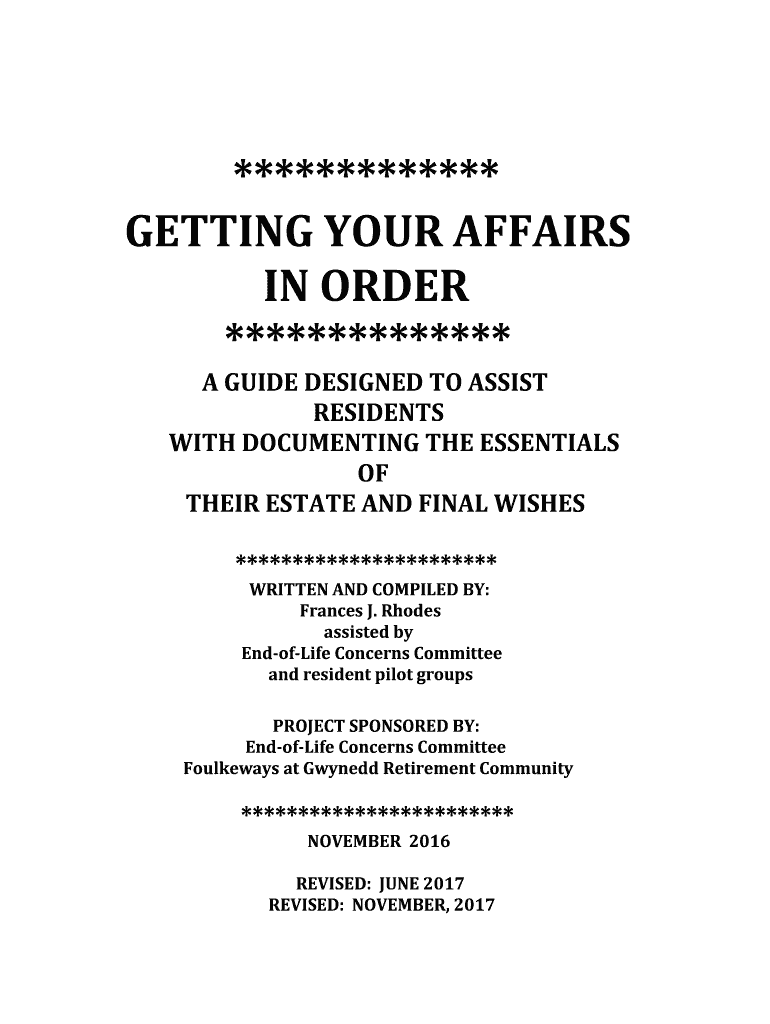 **************

GETTING YOUR AFFAIRS IN ORDER

***************

A GUIDE DESIGNED TO ASSIST RESIDENTS WITH DOCUMENTING THE ESSENTIALS OF THEIR ESTATE AND FINAL WISHES

***********************

WRITTEN AND COMPILED BY:
Frances J. Rhodes
assisted by
End-of-Life Concerns Committee
and resident pilot groups

PROJECT SPONSORED BY:
End-of-Life Concerns Committee
Foulkeways at Gwynedd Retirement Community

************************

NOVEMBER 2016

REVISED: JUNE 2017
REVISED: NOVEMBER, 2017